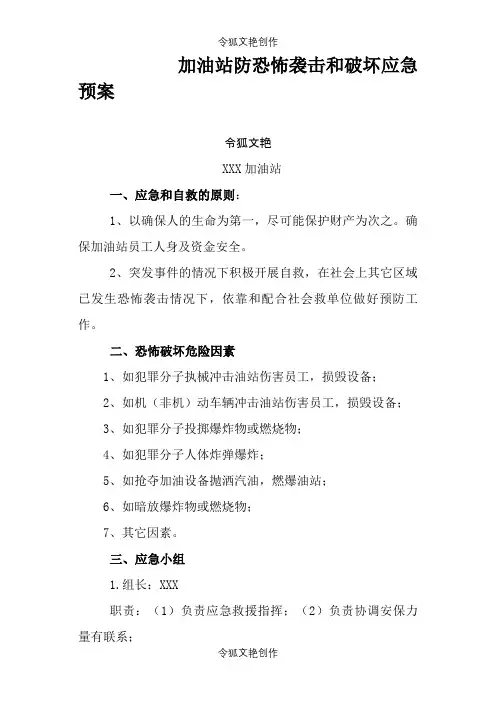 令狐文艳创作

加油站防恐怖袭击和破坏应急预案

令狐文艳

XXX 加油站

一、应急和自救的原则：

1、以确保人的生命为第一，尽可能保护财产为次之。确保加油站员工人身及资金安全。

2、突发事件的情况下积极开展自救，在社会上其它区域已发生恐怖袭击情况下，依靠和配合社会救单位做好预防工作。

二、恐怖破坏危险因素

1、如犯罪分子执械冲击油站伤害员工，损毁设备；

2、如机（非机）动车辆冲击油站伤害员工，损毁设备；

3、如犯罪分子投掷爆炸物或燃烧物；

4、如犯罪分子人体炸弹爆炸；

5、如抢夺加油设备抛洒汽油，燃爆油站；

6、如暗放爆炸物或燃烧物；

7、其它因素。

三、应急小组

1.组长：XXX

职责：（1）负责应急救援指挥；（2）负责协调安保力量有联系；

令狐文艳创作